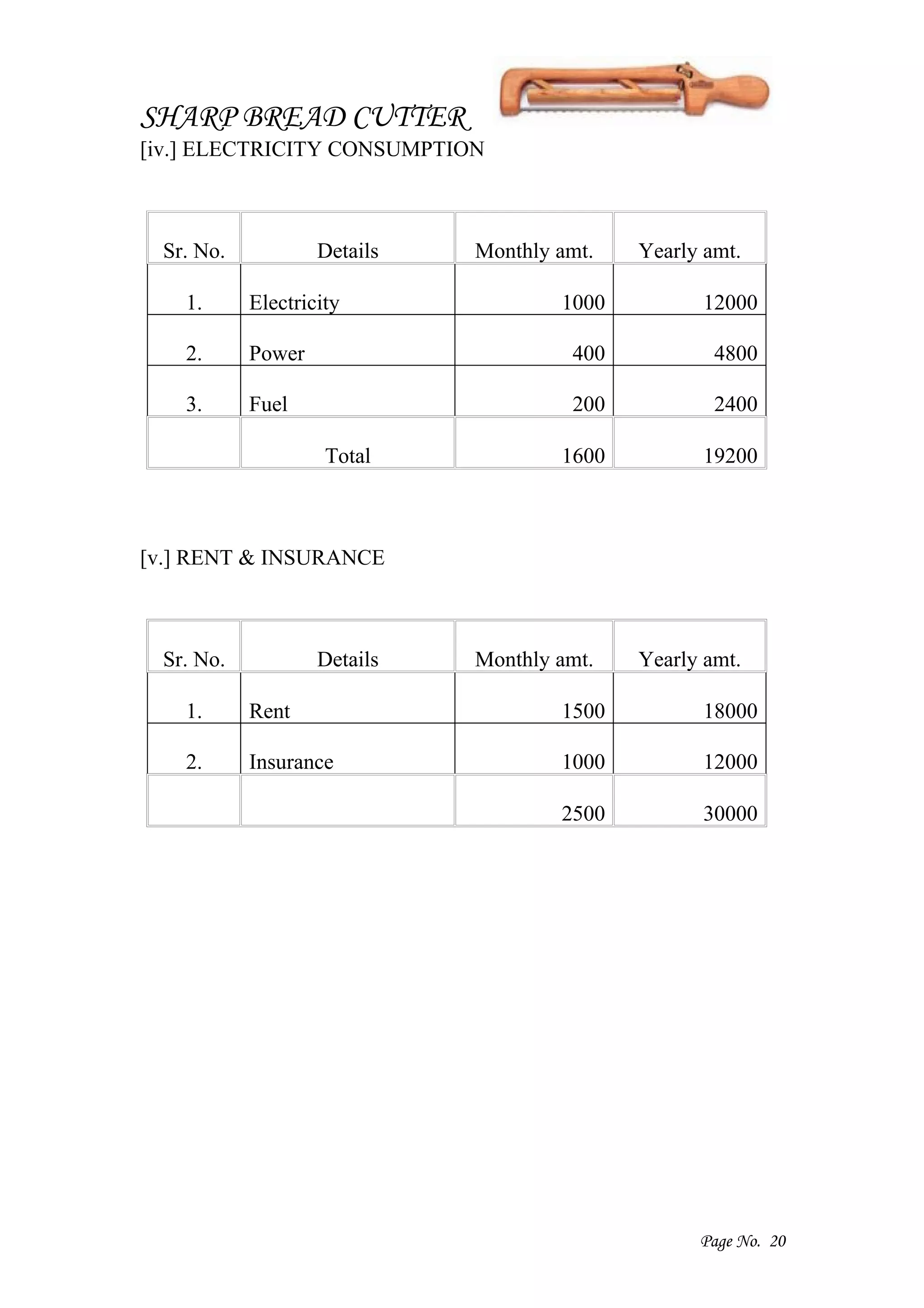 SHARP BREAD CUTTER
[iv.] ELECTRICITY CONSUMPTION

| Sr. No. | Details | Monthly amt. | Yearly amt. |
|---|---|---|---|
| 1. | Electricity | 1000 | 12000 |
| 2. | Power | 400 | 4800 |
| 3. | Fuel | 200 | 2400 |
| | Total | 1600 | 19200 |

[v.] RENT & INSURANCE

| Sr. No. | Details | Monthly amt. | Yearly amt. |
|---|---|---|---|
| 1. | Rent | 1500 | 18000 |
| 2. | Insurance | 1000 | 12000 |
| | | 2500 | 30000 |

Page No. 20